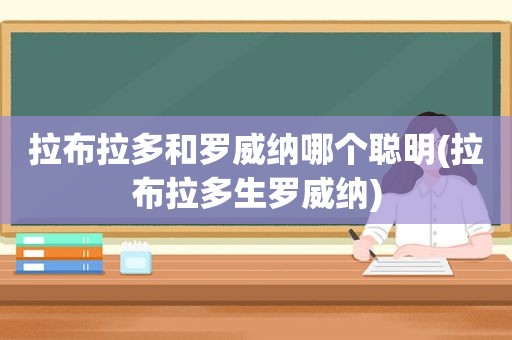 拉布拉多和罗威纳哪个聪明(拉布拉多生罗威纳)